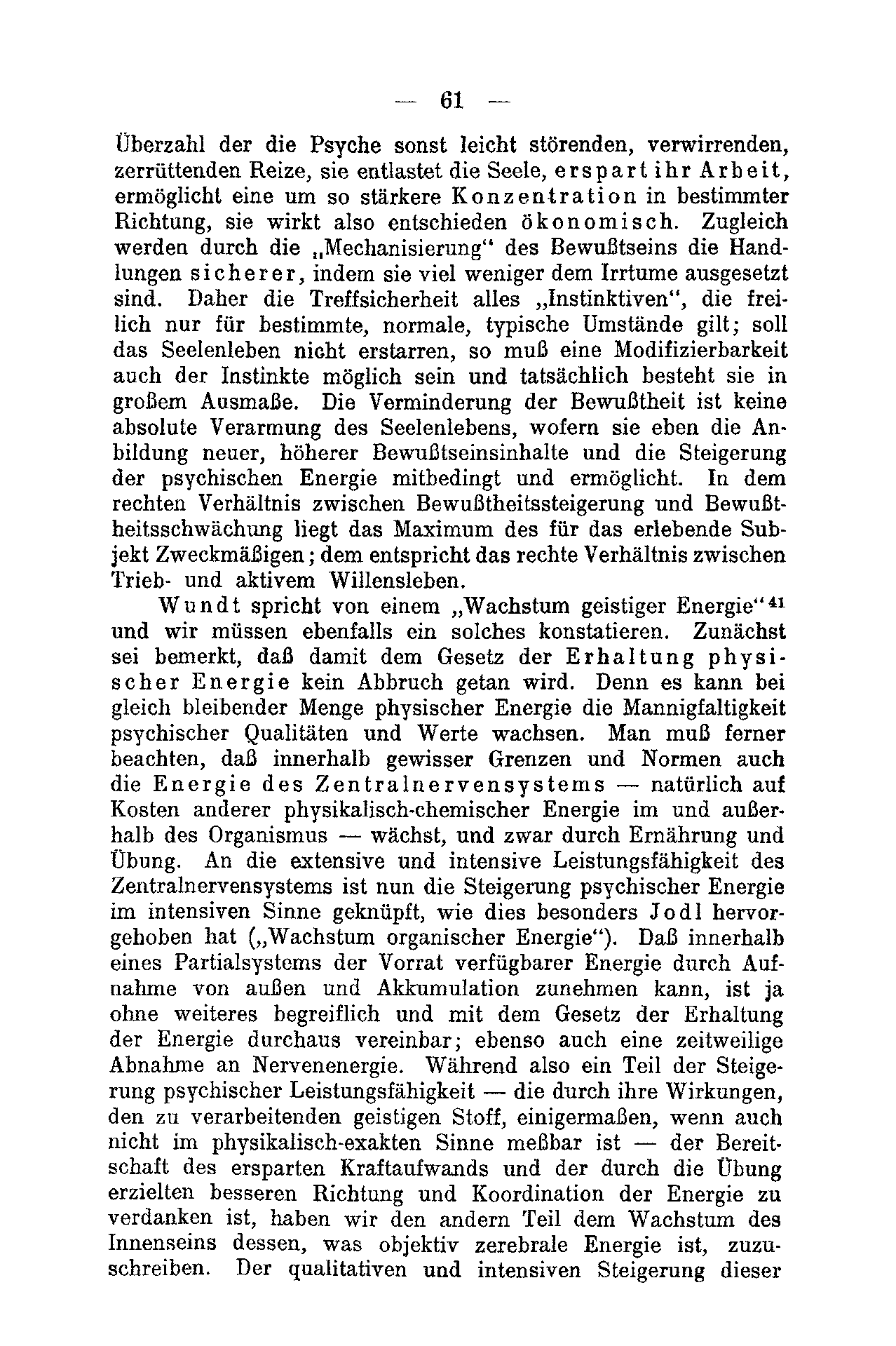 — 61 —

Überzahl der die Psyche sonst leicht störenden, verwirrenden, zerrüttenden Reize, sie entlastet die Seele, erspart ihr Arbeit, ermöglicht eine um so stärkere Konzentration in bestimmter Richtung, sie wirkt also entschieden ökonomisch. Zugleich werden durch die „Mechanisierung“ des Bewußtseins die Handlungen sicherer, indem sie viel weniger dem Irrtume ausgesetzt sind. Daher die Treffsicherheit alles „Instinktiven“, die freilich nur für bestimmte, normale, typische Umstände gilt; soll das Seelenleben nicht erstarren, so muß eine Modifizierbarkeit auch der Instinkte möglich sein und tatsächlich besteht sie in großem Ausmaße. Die Verminderung der Bewußtheit ist keine absolute Verarmung des Seelenlebens, wofern sie eben die Anbildung neuer, höherer Bewußtseinsinhalte und die Steigerung der psychischen Energie mitbedingt und ermöglicht. In dem rechten Verhältnis zwischen Bewußtheitssteigerung und Bewußtheitsschwächung liegt das Maximum des für das erlebende Subjekt Zweckmäßigen; dem entspricht das rechte Verhältnis zwischen Trieb- und aktivem Willensleben.

Wundt spricht von einem „Wachstum geistiger Energie“$^{41}$ und wir müssen ebenfalls ein solches konstatieren. Zunächst sei bemerkt, daß damit dem Gesetz der Erhaltung physischer Energie kein Abbruch getan wird. Denn es kann bei gleich bleibender Menge physischer Energie die Mannigfaltigkeit psychischer Qualitäten und Werte wachsen. Man muß ferner beachten, daß innerhalb gewisser Grenzen und Normen auch die Energie des Zentralnervensystems — natürlich auf Kosten anderer physikalisch-chemischer Energie im und außerhalb des Organismus — wächst, und zwar durch Ernährung und Übung. An die extensive und intensive Leistungsfähigkeit des Zentralnervensystems ist nun die Steigerung psychischer Energie im intensiven Sinne geknüpft, wie dies besonders Jodl hervorgehoben hat („Wachstum organischer Energie“). Daß innerhalb eines Partialsystems der Vorrat verfügbarer Energie durch Aufnahme von außen und Akkumulation zunehmen kann, ist ja ohne weiteres begreiflich und mit dem Gesetz der Erhaltung der Energie durchaus vereinbar; ebenso auch eine zeitweilige Abnahme an Nervenenergie. Während also ein Teil der Steigerung psychischer Leistungsfähigkeit — die durch ihre Wirkungen, den zu verarbeitenden geistigen Stoff, einigermaßen, wenn auch nicht im physikalisch-exakten Sinne meßbar ist — der Bereitschaft des ersparten Kraftaufwands und der durch die Übung erzielten besseren Richtung und Koordination der Energie zu verdanken ist, haben wir den andern Teil dem Wachstum des Innenseins dessen, was objektiv zerebrale Energie ist, zuzuschreiben. Der qualitativen und intensiven Steigerung dieser